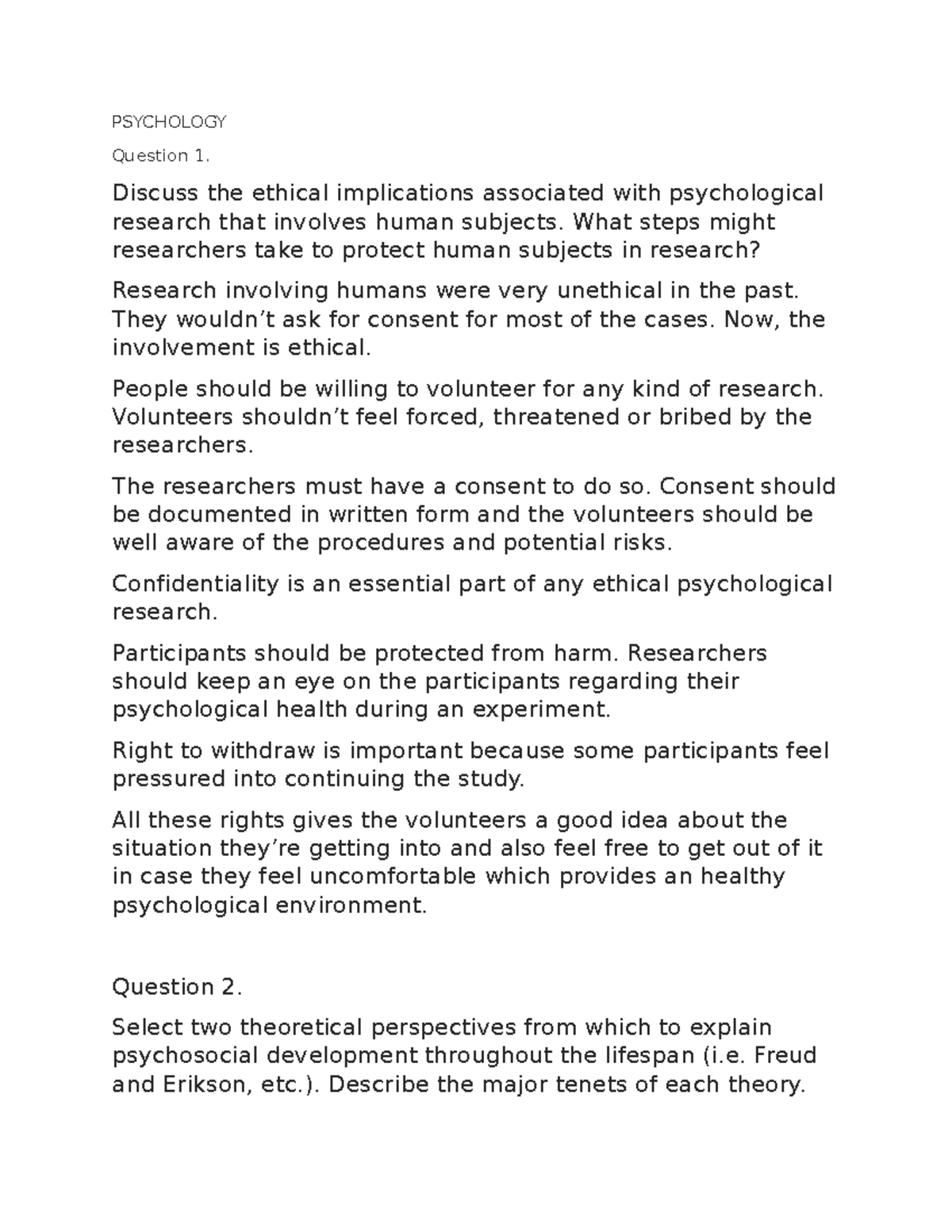 PSYCHOLOGY

Question 1.

Discuss the ethical implications associated with psychological research that involves human subjects. What steps might researchers take to protect human subjects in research?

Research involving humans were very unethical in the past. They wouldn’t ask for consent for most of the cases. Now, the involvement is ethical.

People should be willing to volunteer for any kind of research. Volunteers shouldn’t feel forced, threatened or bribed by the researchers.

The researchers must have a consent to do so. Consent should be documented in written form and the volunteers should be well aware of the procedures and potential risks.

Confidentiality is an essential part of any ethical psychological research.

Participants should be protected from harm. Researchers should keep an eye on the participants regarding their psychological health during an experiment.

Right to withdraw is important because some participants feel pressured into continuing the study.

All these rights gives the volunteers a good idea about the situation they’re getting into and also feel free to get out of it in case they feel uncomfortable which provides an healthy psychological environment.

Question 2.

Select two theoretical perspectives from which to explain psychosocial development throughout the lifespan (i.e. Freud and Erikson, etc.). Describe the major tenets of each theory.